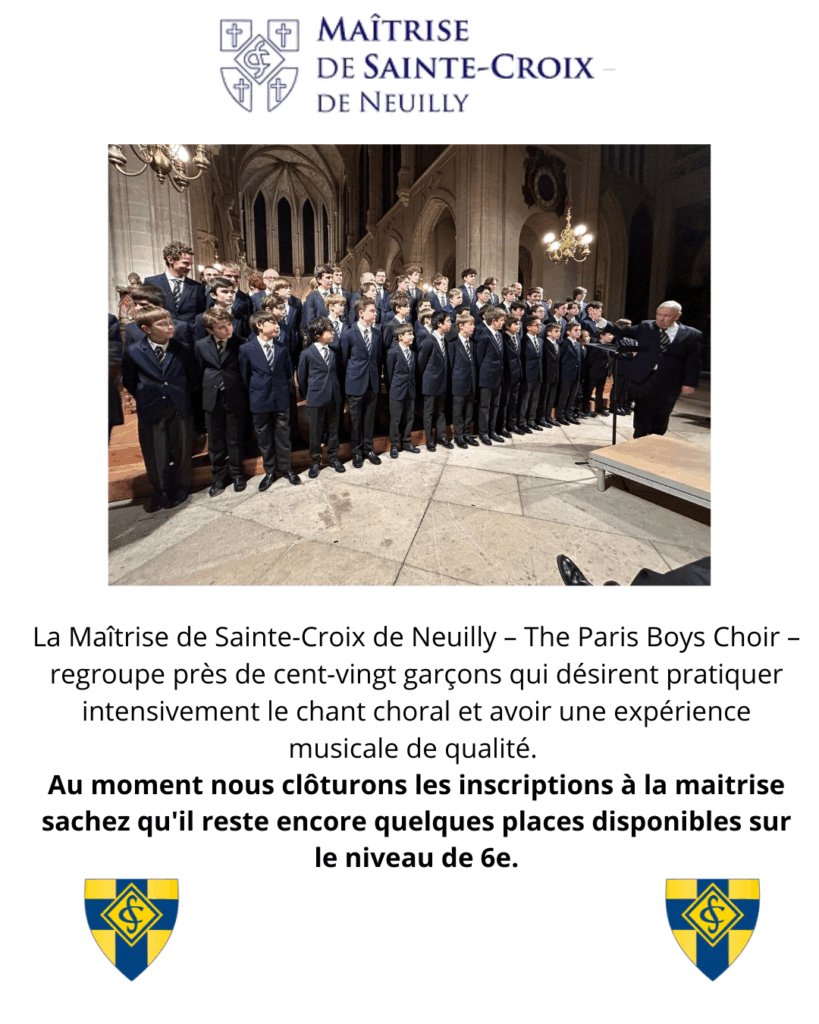 MAÎTRISE
DE SAINTE-CROIX
DE NEUILLY

La Maîtrise de Sainte-Croix de Neuilly – The Paris Boys Choir – regroupe près de cent-vingt garçons qui désirent pratiquer intensivement le chant choral et avoir une expérience musicale de qualité.
**Au moment nous clôturons les inscriptions à la maitrise sachez qu'il reste encore quelques places disponibles sur le niveau de 6e.**